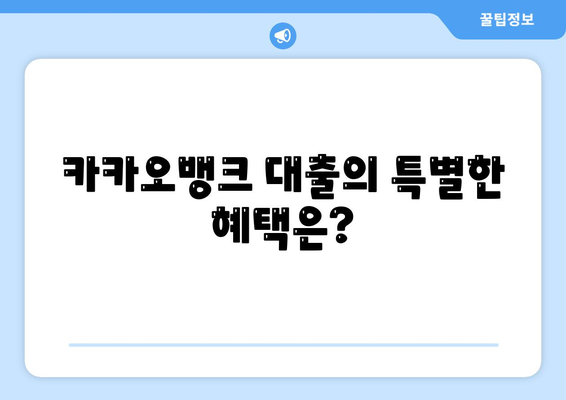 꿀팁정보

카카오뱅크 대출의 특별한 혜택은?